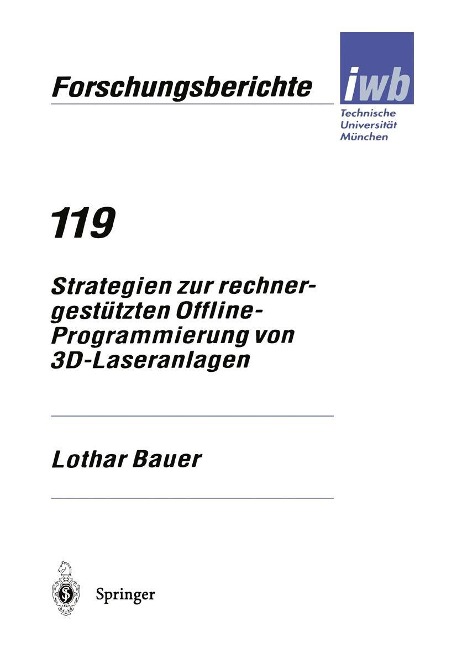 Forschungsberichte

iwb

Technische Universität München

119

Strategien zur rechnergestützten Offline-Programmierung von 3D-Laseranlagen

Lothar Bauer

Springer